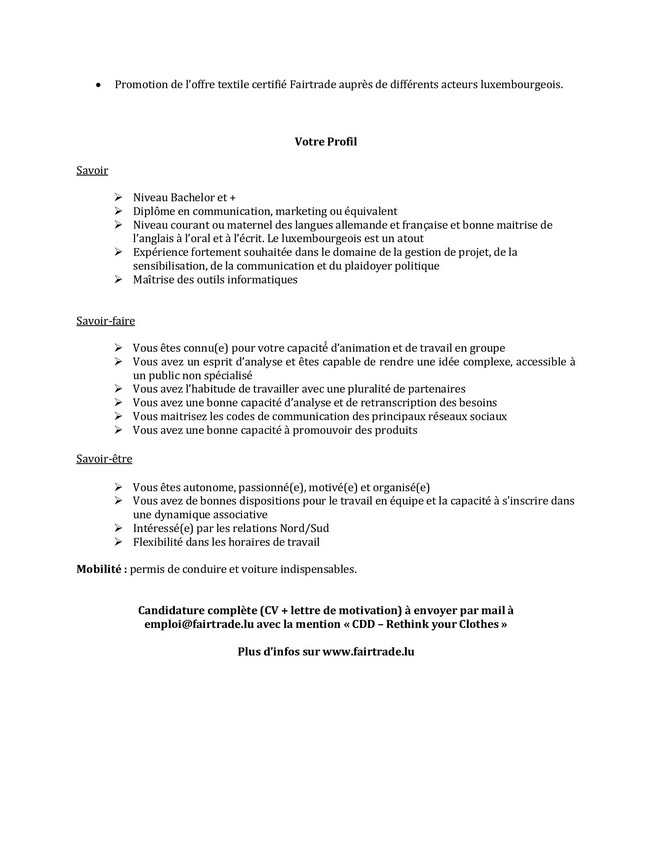 • Promotion de l'offre textile certifié Fairtrade auprès de différents acteurs luxembourgeois.

Votre Profil

Savoir

➢ Niveau Bachelor et +
➢ Diplôme en communication, marketing ou équivalent
➢ Niveau courant ou maternel des langues allemande et française et bonne maitrise de l'anglais à l'oral et à l'écrit. Le luxembourgeois est un atout
➢ Expérience fortement souhaitée dans le domaine de la gestion de projet, de la sensibilisation, de la communication et du plaidoyer politique
➢ Maîtrise des outils informatiques

Savoir-faire

➢ Vous êtes connu(e) pour votre capacité d'animation et de travail en groupe
➢ Vous avez un esprit d'analyse et êtes capable de rendre une idée complexe, accessible à un public non spécialisé
➢ Vous avez l'habitude de travailler avec une pluralité de partenaires
➢ Vous avez une bonne capacité d'analyse et de retranscription des besoins
➢ Vous maitrisez les codes de communication des principaux réseaux sociaux
➢ Vous avez une bonne capacité à promouvoir des produits

Savoir-être

➢ Vous êtes autonome, passionné(e), motivé(e) et organisé(e)
➢ Vous avez de bonnes dispositions pour le travail en équipe et la capacité à s'inscrire dans une dynamique associative
➢ Intéressé(e) par les relations Nord/Sud
➢ Flexibilité dans les horaires de travail

Mobilité : permis de conduire et voiture indispensables.

Candidature complète (CV + lettre de motivation) à envoyer par mail à emploi@fairtrade.lu avec la mention « CDD – Rethink your Clothes »

Plus d'infos sur www.fairtrade.lu